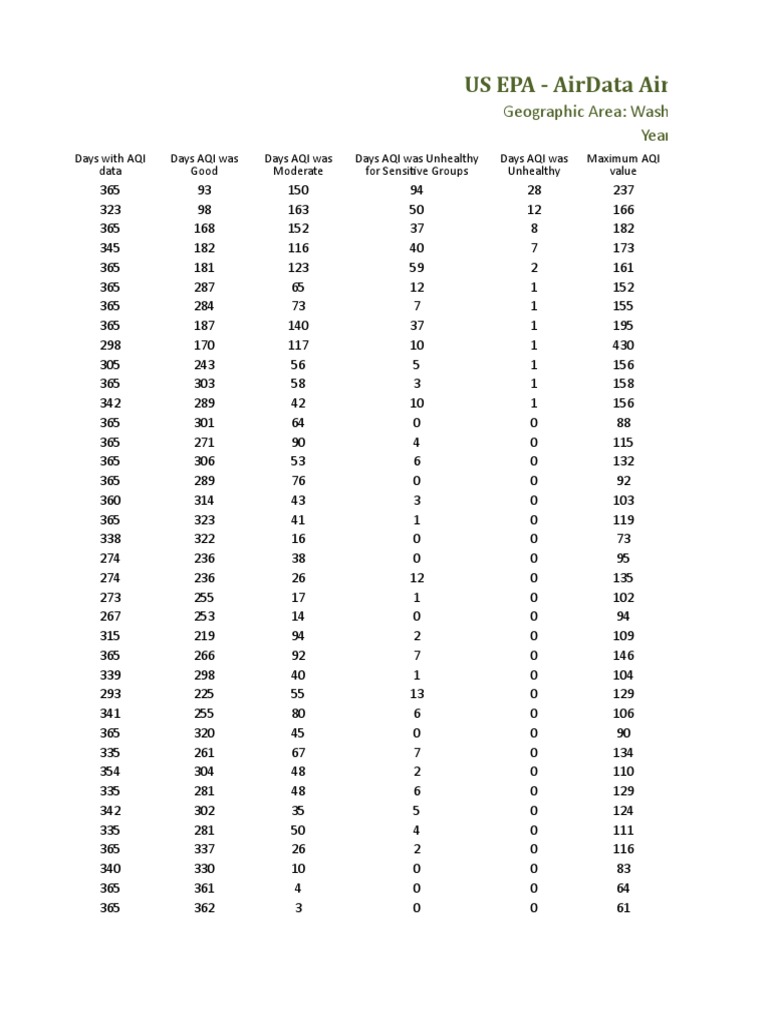 US EPA - AirData Air

Geographic Area: Wash

Year

| Days with AQI data | Days AQI was Good | Days AQI was Moderate | Days AQI was Unhealthy for Sensitive Groups | Days AQI was Unhealthy | Maximum AQI value |
|---|---|---|---|---|---|
| 365 | 93 | 150 | 94 | 28 | 237 |
| 323 | 98 | 163 | 50 | 12 | 166 |
| 365 | 168 | 152 | 37 | 8 | 182 |
| 345 | 182 | 116 | 40 | 7 | 173 |
| 365 | 181 | 123 | 59 | 2 | 161 |
| 365 | 287 | 65 | 12 | 1 | 152 |
| 365 | 284 | 73 | 7 | 1 | 155 |
| 365 | 187 | 140 | 37 | 1 | 195 |
| 298 | 170 | 117 | 10 | 1 | 430 |
| 305 | 243 | 56 | 5 | 1 | 156 |
| 365 | 303 | 58 | 3 | 1 | 158 |
| 342 | 289 | 42 | 10 | 1 | 156 |
| 365 | 301 | 64 | 0 | 0 | 88 |
| 365 | 271 | 90 | 4 | 0 | 115 |
| 365 | 306 | 53 | 6 | 0 | 132 |
| 365 | 289 | 76 | 0 | 0 | 92 |
| 360 | 314 | 43 | 3 | 0 | 103 |
| 365 | 323 | 41 | 1 | 0 | 119 |
| 338 | 322 | 16 | 0 | 0 | 73 |
| 274 | 236 | 38 | 0 | 0 | 95 |
| 274 | 236 | 26 | 12 | 0 | 135 |
| 273 | 255 | 17 | 1 | 0 | 102 |
| 267 | 253 | 14 | 0 | 0 | 94 |
| 315 | 219 | 94 | 2 | 0 | 109 |
| 365 | 266 | 92 | 7 | 0 | 146 |
| 339 | 298 | 40 | 1 | 0 | 104 |
| 293 | 225 | 55 | 13 | 0 | 129 |
| 341 | 255 | 80 | 6 | 0 | 106 |
| 365 | 320 | 45 | 0 | 0 | 90 |
| 335 | 261 | 67 | 7 | 0 | 134 |
| 354 | 304 | 48 | 2 | 0 | 110 |
| 335 | 281 | 48 | 6 | 0 | 129 |
| 342 | 302 | 35 | 5 | 0 | 124 |
| 335 | 281 | 50 | 4 | 0 | 111 |
| 365 | 337 | 26 | 2 | 0 | 116 |
| 340 | 330 | 10 | 0 | 0 | 83 |
| 365 | 361 | 4 | 0 | 0 | 64 |
| 365 | 362 | 3 | 0 | 0 | 61 |